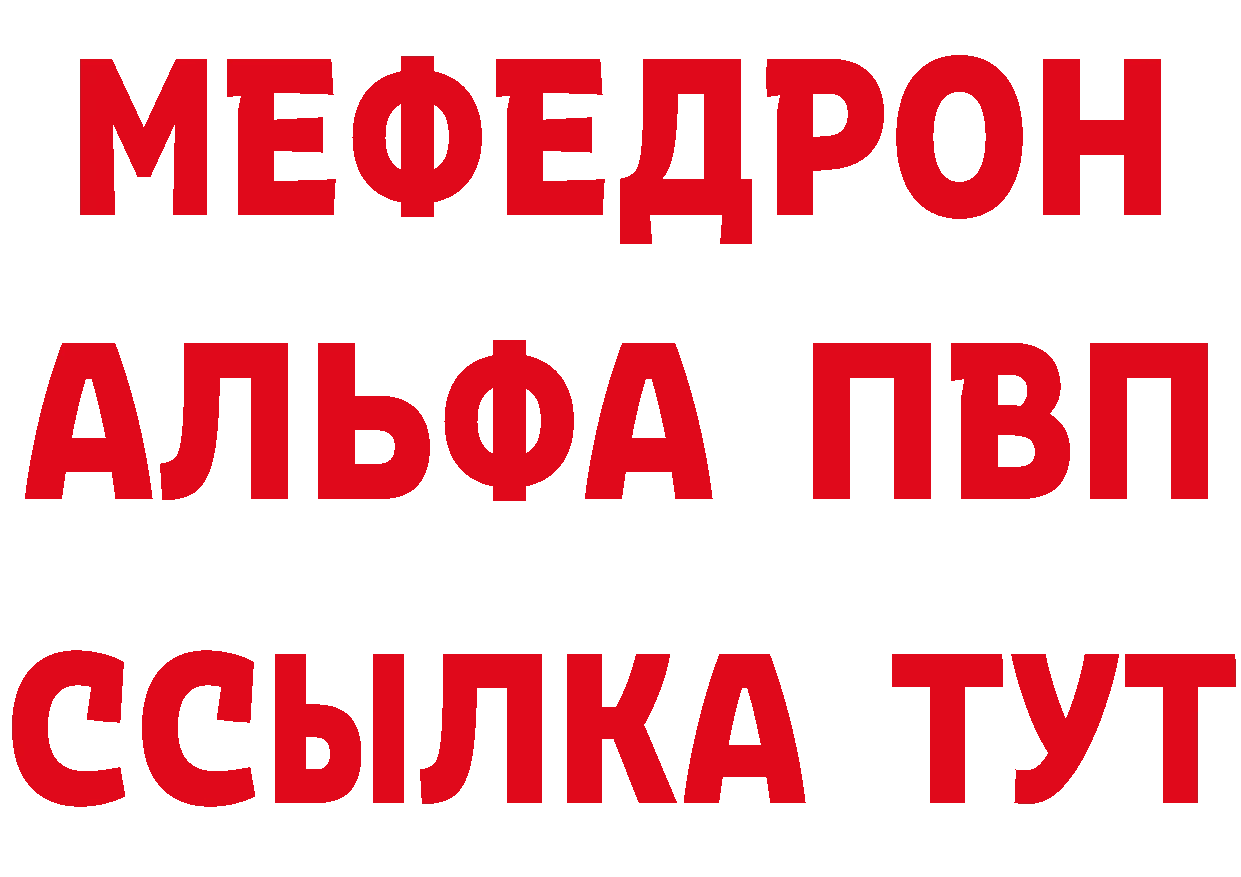 МЕФЕДРОН
АЛЬФА ПВП
ССЫЛКА ТУТ